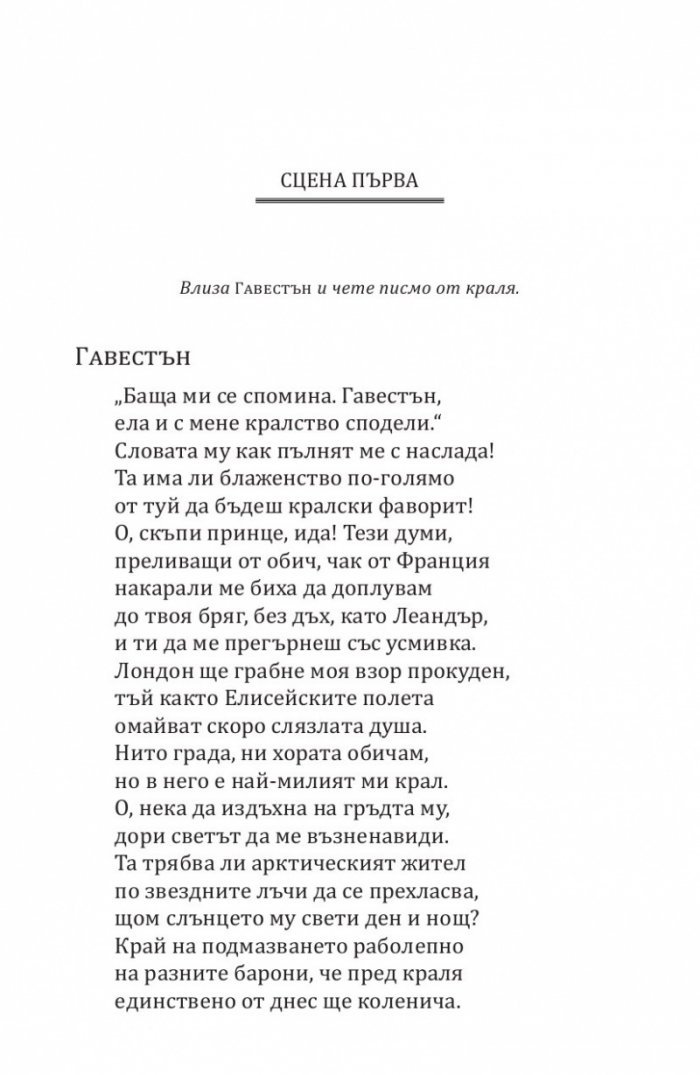 СЦЕНА ПЪРВА

Влиза Гавестън и чете писмо от краля.

Гавестън

„Баща ми се спомина. Гавестън,
ела и с мене кралство сподели.“
Словата му как пълнят ме с наслада!
Та има ли блаженство по-голямо
от туй да бъдеш кралски фаворит!
О, скъпи принце, ида! Тези думи,
преливащи от обич, чак от Франция
накарали ме биха да доплувам
до твоя бряг, без дъх, като Леандър,
и ти да ме прегърнеш със усмивка.
Лондон ще грабне моя взор прокуден,
тъй както Елисейските полета
омайват скоро слязлата душа.
Нито града, ни хората обичам,
но в него е най-милият ми крал.
О, нека да издъхна на гръдта му,
дори светът да ме възненавиди.
Та трябва ли арктическият жител
по звездните лъчи да се прехласва,
щом слънцето му свети ден и нощ?
Край на подмазването раболепно
на разните барони, че пред краля
единствено от днес ще коленича.